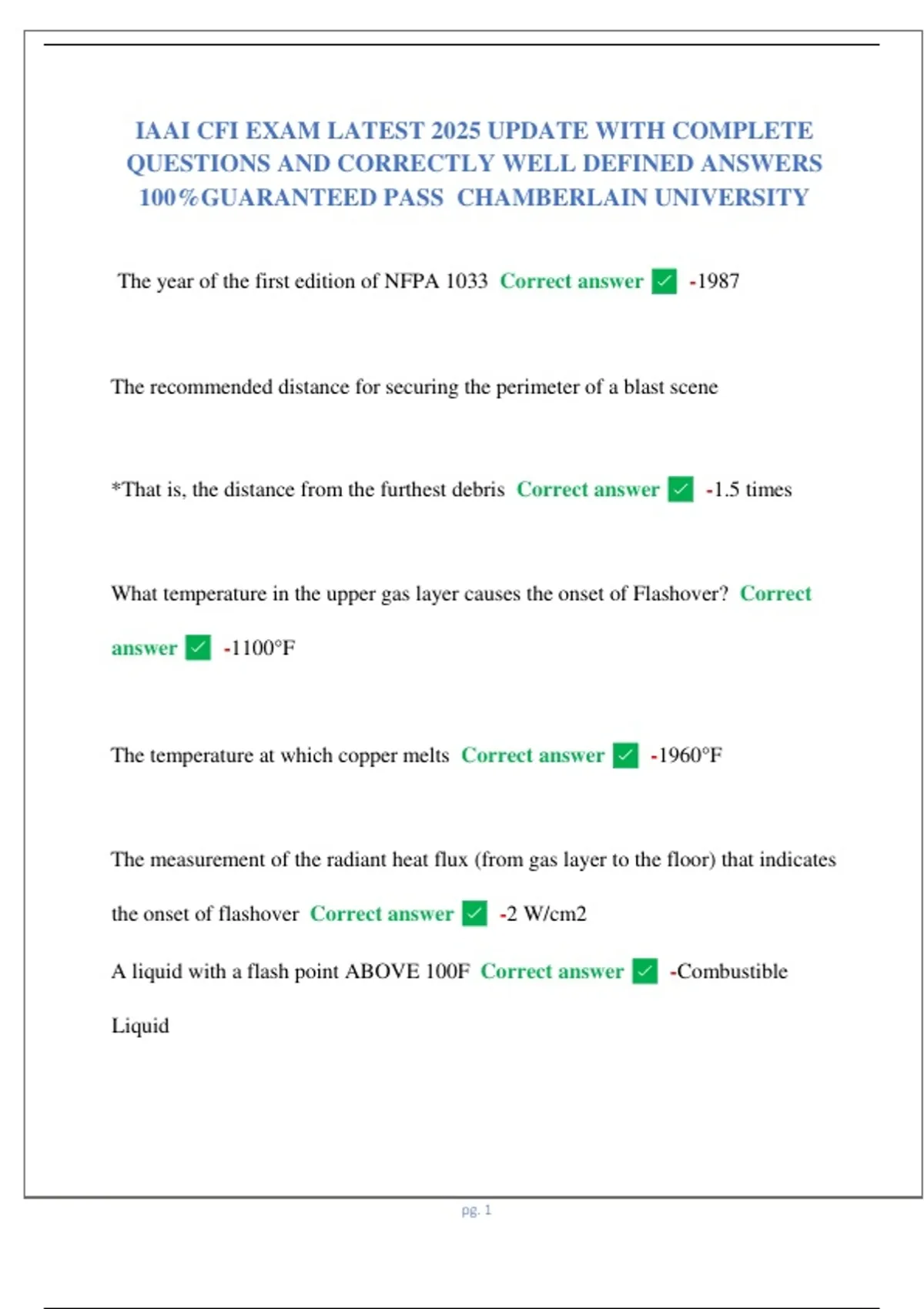 IAAI CFI EXAM LATEST 2025 UPDATE WITH COMPLETE QUESTIONS AND CORRECTLY WELL DEFINED ANSWERS 100%GUARANTEED PASS CHAMBERLAIN UNIVERSITY

The year of the first edition of NFPA 1033 Correct answer ✓ -1987

The recommended distance for securing the perimeter of a blast scene

*That is, the distance from the furthest debris Correct answer ✓ -1.5 times

What temperature in the upper gas layer causes the onset of Flashover? Correct answer ✓ -1100°F

The temperature at which copper melts Correct answer ✓ -1960°F

The measurement of the radiant heat flux (from gas layer to the floor) that indicates the onset of flashover Correct answer ✓ -2 W/cm2

A liquid with a flash point ABOVE 100F Correct answer ✓ -Combustible Liquid

pg. 1